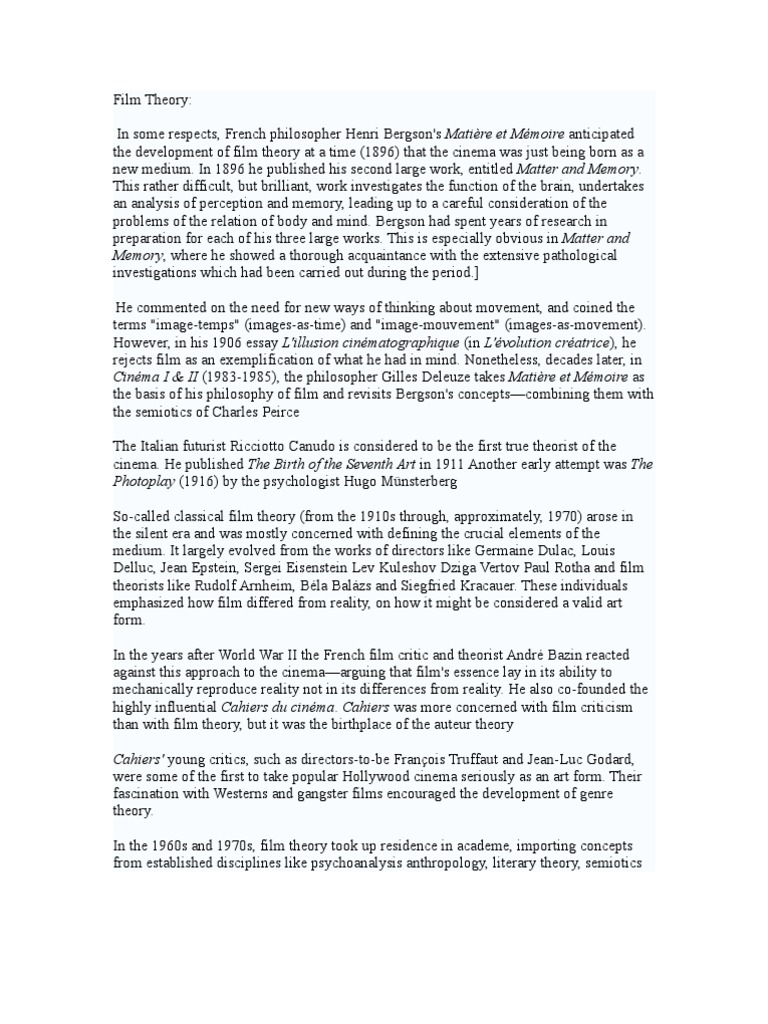 Film Theory:

In some respects, French philosopher Henri Bergson's Matière et Mémoire anticipated the development of film theory at a time (1896) that the cinema was just being born as a new medium. In 1896 he published his second large work, entitled Matter and Memory. This rather difficult, but brilliant, work investigates the function of the brain, undertakes an analysis of perception and memory, leading up to a careful consideration of the problems of the relation of body and mind. Bergson had spent years of research in preparation for each of his three large works. This is especially obvious in Matter and Memory, where he showed a thorough acquaintance with the extensive pathological investigations which had been carried out during the period.]

He commented on the need for new ways of thinking about movement, and coined the terms "image-temps" (images-as-time) and "image-mouvement" (images-as-movement). However, in his 1906 essay L'illusion cinématographique (in L'évolution créatrice), he rejects film as an exemplification of what he had in mind. Nonetheless, decades later, in Cinéma I & II (1983-1985), the philosopher Gilles Deleuze takes Matière et Mémoire as the basis of his philosophy of film and revisits Bergson's concepts—combining them with the semiotics of Charles Peirce

The Italian futurist Ricciotto Canudo is considered to be the first true theorist of the cinema. He published The Birth of the Seventh Art in 1911 Another early attempt was The Photoplay (1916) by the psychologist Hugo Münsterberg

So-called classical film theory (from the 1910s through, approximately, 1970) arose in the silent era and was mostly concerned with defining the crucial elements of the medium. It largely evolved from the works of directors like Germaine Dulac, Louis Delluc, Jean Epstein, Sergei Eisenstein Lev Kuleshov Dziga Vertov Paul Rotha and film theorists like Rudolf Arnheim, Béla Balázs and Siegfried Kracauer. These individuals emphasized how film differed from reality, on how it might be considered a valid art form.

In the years after World War II the French film critic and theorist André Bazin reacted against this approach to the cinema—arguing that film's essence lay in its ability to mechanically reproduce reality not in its differences from reality. He also co-founded the highly influential Cahiers du cinéma. Cahiers was more concerned with film criticism than with film theory, but it was the birthplace of the auteur theory

Cahiers' young critics, such as directors-to-be François Truffaut and Jean-Luc Godard, were some of the first to take popular Hollywood cinema seriously as an art form. Their fascination with Westerns and gangster films encouraged the development of genre theory.

In the 1960s and 1970s, film theory took up residence in academe, importing concepts from established disciplines like psychoanalysis anthropology, literary theory, semiotics